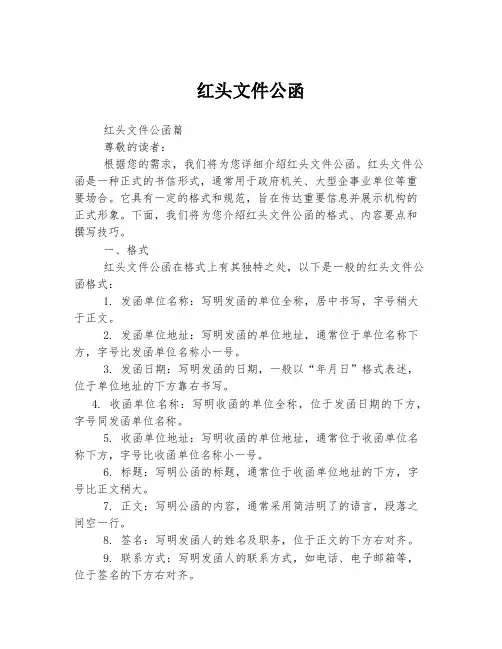 红头文件公函

红头文件公函篇

尊敬的读者：

根据您的需求，我们将为您详细介绍红头文件公函。红头文件公函是一种正式的书信形式，通常用于政府机关、大型企事业单位等重要场合。它具有一定的格式和规范，旨在传达重要信息并展示机构的正式形象。下面，我们将为您介绍红头文件公函的格式、内容要点和撰写技巧。

一、格式

红头文件公函在格式上有其独特之处，以下是一般的红头文件公函格式：

1. 发函单位名称：写明发函的单位全称，居中书写，字号稍大于正文。

2. 发函单位地址：写明发函的单位地址，通常位于单位名称下方，字号比发函单位名称小一号。

3. 发函日期：写明发函的日期，一般以“年月日”格式表述，位于单位地址的下方靠右书写。

4. 收函单位名称：写明收函的单位全称，位于发函日期的下方，字号同发函单位名称。

5. 收函单位地址：写明收函的单位地址，通常位于收函单位名称下方，字号比收函单位名称小一号。

6. 标题：写明公函的标题，通常位于收函单位地址的下方，字号比正文稍大。

7. 正文：写明公函的内容，通常采用简洁明了的语言，段落之间空一行。

8. 签名：写明发函人的姓名及职务，位于正文的下方右对齐。

9. 联系方式：写明发函人的联系方式，如电话、电子邮箱等，位于签名的下方右对齐。